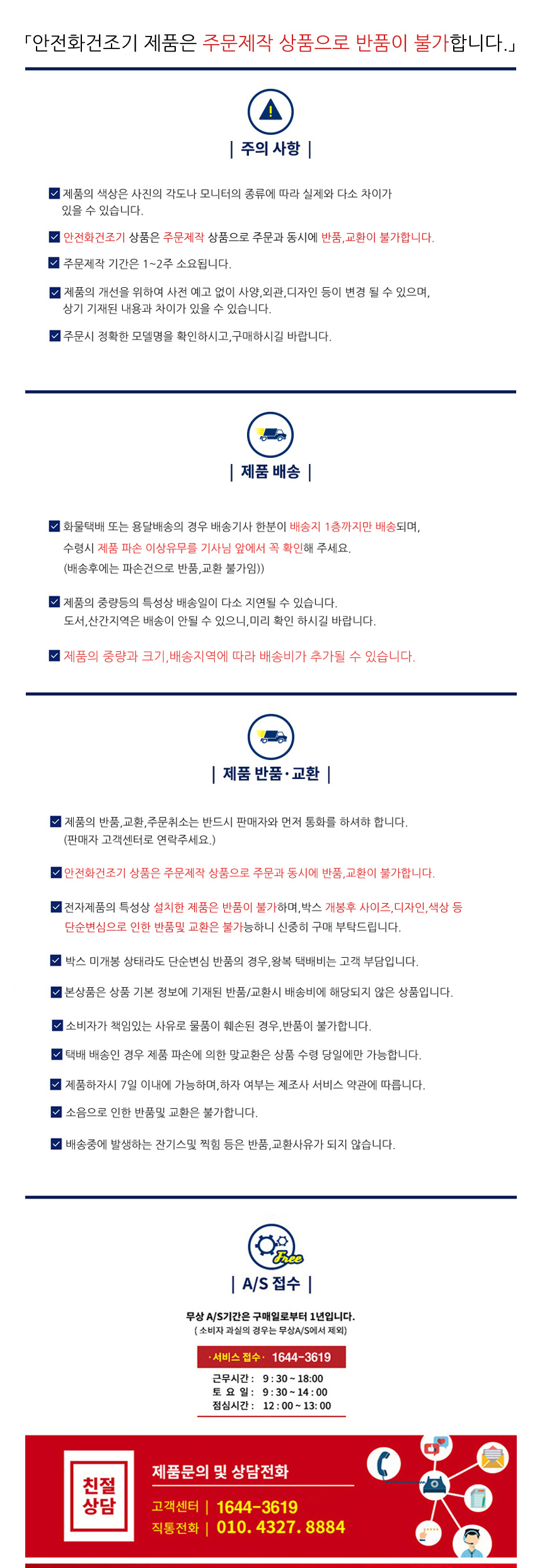 「안전화건조기 제품은 주문제작 상품으로 반품이 불가합니다.」

| 주의 사항 |

제품의 색상은 사진의 각도나 모니터의 종류에 따라 실제와 다소 차이가 있을 수 있습니다.

안전화건조기 상품은 주문제작 상품으로 주문과 동시에 반품,교환이 불가합니다.

주문제작 기간은 1~2주 소요됩니다.

제품의 개선을 위하여 사전 예고 없이 사양,외관,디자인 등이 변경 될 수 있으며, 상기 기재된 내용과 차이가 있을 수 있습니다.

주문시 정확한 모델명을 확인하시고,구매하시길 바랍니다.

| 제품 배송 |

화물택배 또는 용달배송의 경우 배송기사 한분이 배송지 1층까지만 배송되며, 수령시 제품 파손 이상유무를 기사님 앞에서 꼭 확인해 주세요. (배송후에는 파손건으로 반품,교환 불가임))

제품의 중량등의 특성상 배송일이 다소 지연될 수 있습니다. 도서,산간지역은 배송이 안될 수 있으니,미리 확인 하시길 바랍니다.

제품의 중량과 크기,배송지역에 따라 배송비가 추가될 수 있습니다.

| 제품 반품·교환 |

제품의 반품,교환,주문취소는 반드시 판매자와 먼저 통화를 하셔야 합니다. (판매자 고객센터로 연락주세요.)

안전화건조기 상품은 주문제작 상품으로 주문과 동시에 반품,교환이 불가합니다.

전자제품의 특성상 설치한 제품은 반품이 불가하며,박스 개봉후 사이즈,디자인,색상 등 단순변심으로 인한 반품및 교환은 불가능하니 신중히 구매 부탁드립니다.

박스 미개봉 상태라도 단순변심 반품의 경우,왕복 택배비는 고객 부담입니다.

본상품은 상품 기본 정보에 기재된 반품/교환시 배송비에 해당되지 않은 상품입니다.

소비자가 책임있는 사유로 물품이 훼손된 경우,반품이 불가합니다.

택배 배송인 경우 제품 파손에 의한 맞교환은 상품 수령 당일에만 가능합니다.

제품하자시 7일 이내에 가능하며,하자 여부는 제조사 서비스 약관에 따릅니다.

소음으로 인한 반품및 교환은 불가합니다.

배송중에 발생하는 잔기스및 찍힘 등은 반품,교환사유가 되지 않습니다.

Free

| A/S 접수 |

무상 A/S기간은 구매일로부터 1년입니다.
( 소비자 과실의 경우는 무상A/S에서 제외)

·서비스 접수· 1644-3619

근무시간 : 9 : 30 ~ 18:00
토 요 일 : 9 : 30 ~ 14 : 00
점심시간 : 12 : 00 ~ 13: 00

친절 상담

제품문의 및 상담전화

고객센터 | 1644-3619
직통전화 | 010. 4327. 8884